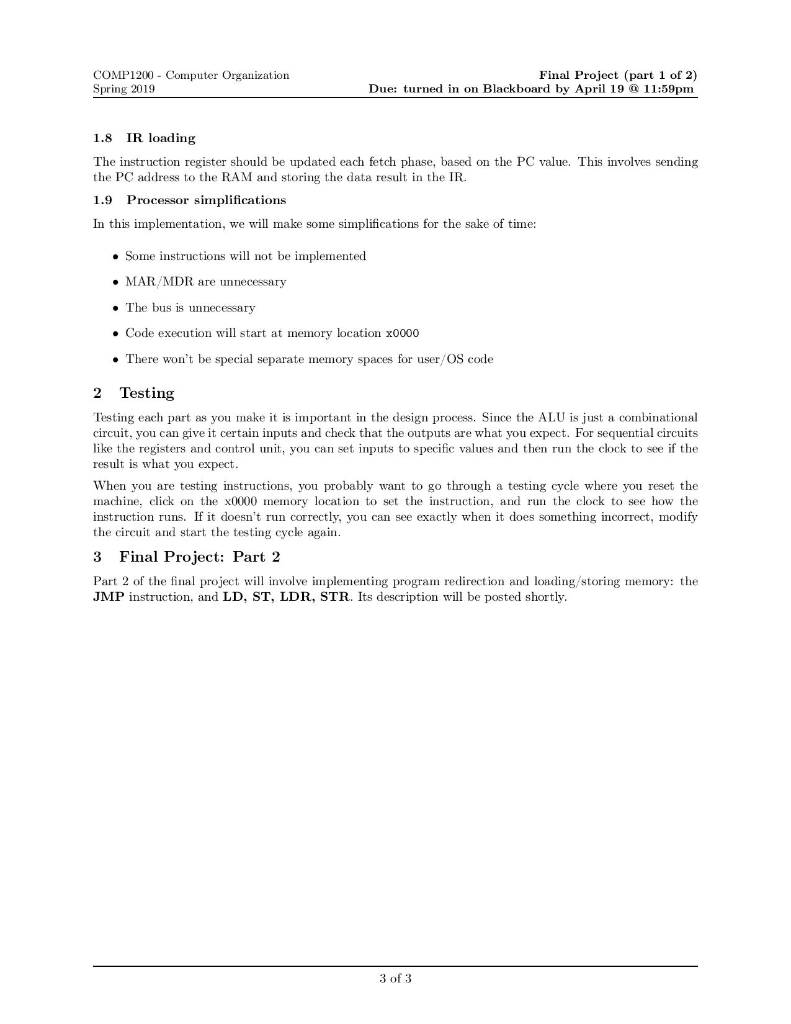 COMP1200 - Computer Organization
Spring 2019

Final Project (part 1 of 2)
Due: turned in on Blackboard by April 19 @ 11:59pm

1.8 IR loading

The instruction register should be updated each fetch phase, based on the PC value. This involves sending the PC address to the RAM and storing the data result in the IR.

1.9 Processor simplifications

In this implementation, we will make some simplifications for the sake of time:

• Some instructions will not be implemented

• MAR/MDR are unnecessary

• The bus is unnecessary

• Code execution will start at memory location x0000

• There won't be special separate memory spaces for user/OS code

2 Testing

Testing each part as you make it is important in the design process. Since the ALU is just a combinational circuit, you can give it certain inputs and check that the outputs are what you expect. For sequential circuits like the registers and control unit, you can set inputs to specific values and then run the clock to see if the result is what you expect.

When you are testing instructions, you probably want to go through a testing cycle where you reset the machine, click on the x0000 memory location to set the instruction, and run the clock to see how the instruction runs. If it doesn't run correctly, you can see exactly when it does something incorrect, modify the circuit and start the testing cycle again.

3 Final Project: Part 2

Part 2 of the final project will involve implementing program redirection and loading/storing memory: the JMP instruction, and LD, ST, LDR, STR. Its description will be posted shortly.

3 of 3